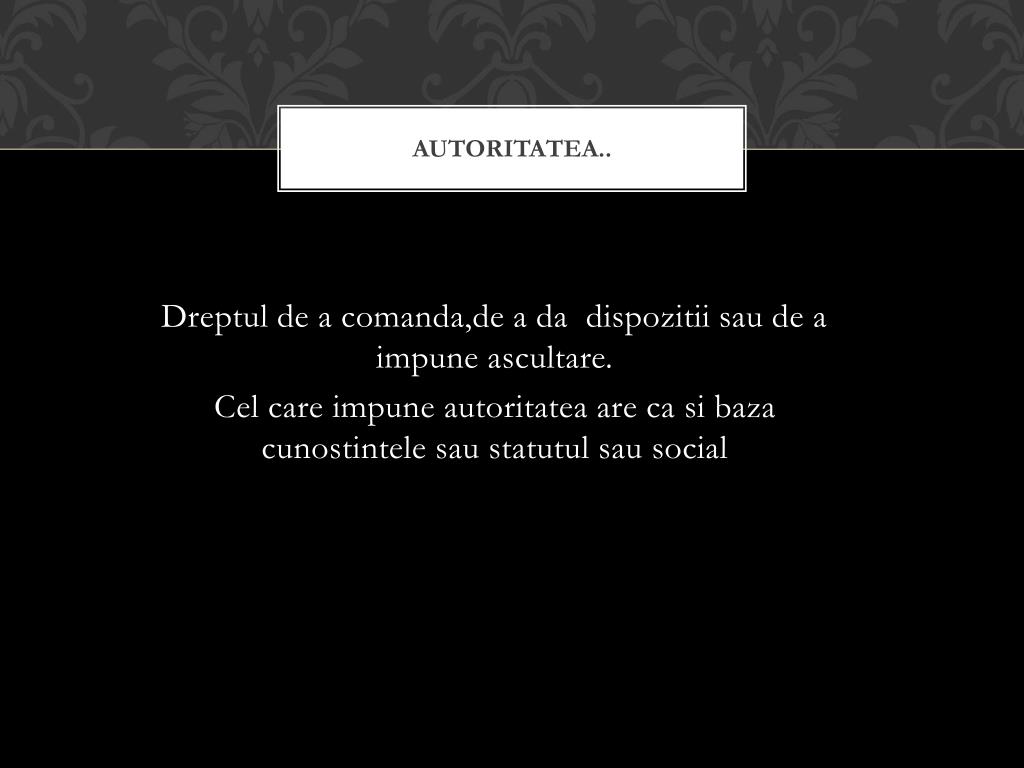 AUTORITATEA..

Dreptul de a comanda,de a da  dispozitii sau de a impune ascultare.

Cel care impune autoritatea are ca si baza cunostintele sau statutul sau social